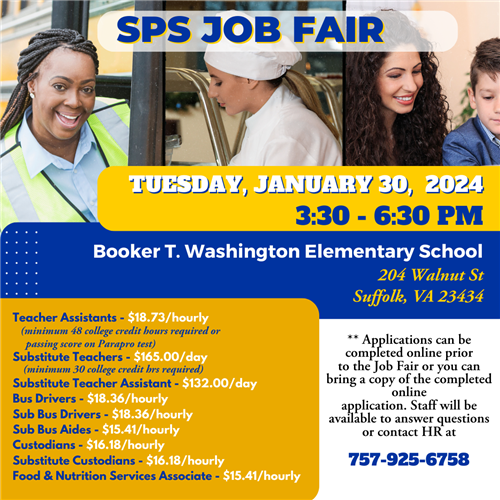 SPS JOB FAIR

TUESDAY, JANUARY 30, 2024
3:30 - 6:30 PM

Booker T. Washington Elementary School
204 Walnut St
Suffolk, VA 23434

Teacher Assistants - $18.73/hourly
(minimum 48 college credit hours required or passing score on Parapro test)
Substitute Teachers - $165.00/day
(minimum 30 college credit hrs required)
Substitute Teacher Assistant - $132.00/day
Bus Drivers - $18.36/hourly
Sub Bus Drivers - $18.36/hourly
Sub Bus Aides - $15.41/hourly
Custodians - $16.18/hourly
Substitute Custodians - $16.18/hourly
Food & Nutrition Services Associate - $15.41/hourly

** Applications can be completed online prior to the Job Fair or you can bring a copy of the completed online application. Staff will be available to answer questions or contact HR at

757-925-6758